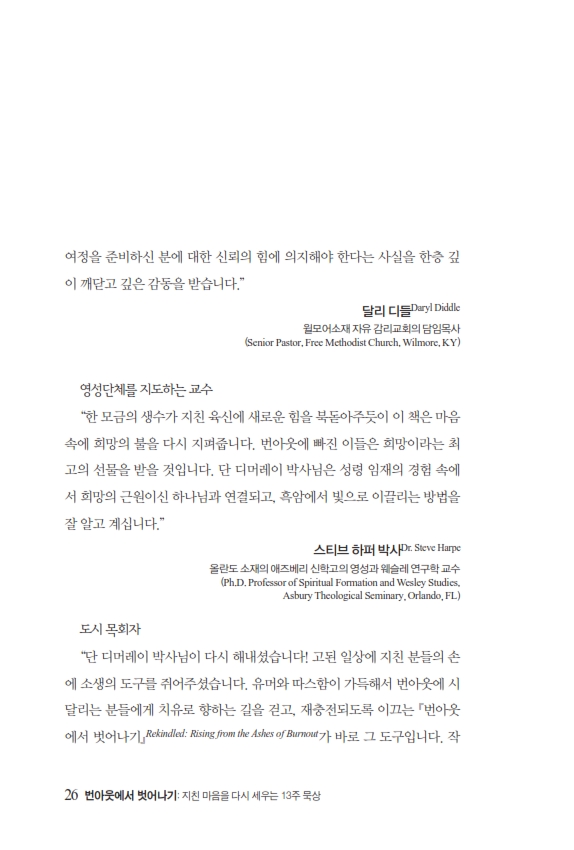 여정을 준비하신 분에 대한 신뢰의 힘에 의지해야 한다는 사실을 한층 깊이 깨닫고 깊은 감동을 받습니다."

달리 디들Daryl Diddle
윌모어소재 자유 감리교회의 담임목사
(Senior Pastor, Free Methodist Church, Wilmore, KY)

영성단체를 지도하는 교수

"한 모금의 생수가 지친 육신에 새로운 힘을 북돋아주듯이 이 책은 마음 속에 희망의 불을 다시 지펴줍니다. 번아웃에 빠진 이들은 희망이라는 최고의 선물을 받을 것입니다. 단 디머레이 박사님은 성령 임재의 경험 속에서 희망의 근원이신 하나님과 연결되고, 흑암에서 빛으로 이끌리는 방법을 잘 알고 계십니다."

스티브 하퍼 박사Dr. Steve Harpe
올란도 소재의 애즈베리 신학교의 영성과 웨슬레 연구학 교수
(Ph.D. Professor of Spiritual Formation and Wesley Studies, Asbury Theological Seminary, Orlando, FL)

도시 목회자

"단 디머레이 박사님이 다시 해내셨습니다! 고된 일상에 지친 분들의 손에 소생의 도구를 쥐어주셨습니다. 유머와 따스함이 가득해서 번아웃에 시달리는 분들에게 치유로 향하는 길을 걷고, 재충전되도록 이끄는 『번아웃에서 벗어나기』Rekindled: Rising from the Ashes of Burnout가 바로 그 도구입니다. 작

26 번아웃에서 벗어나기: 지친 마음을 다시 세우는 13주 묵상